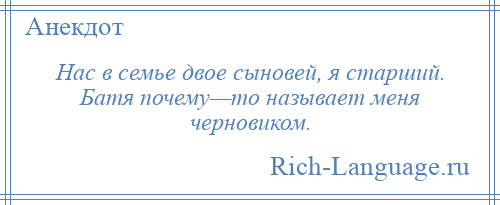 Анекдот

Нас в семье двое сыновей, я старший. Батя почему—то называет меня черновиком.

Rich-Language.ru